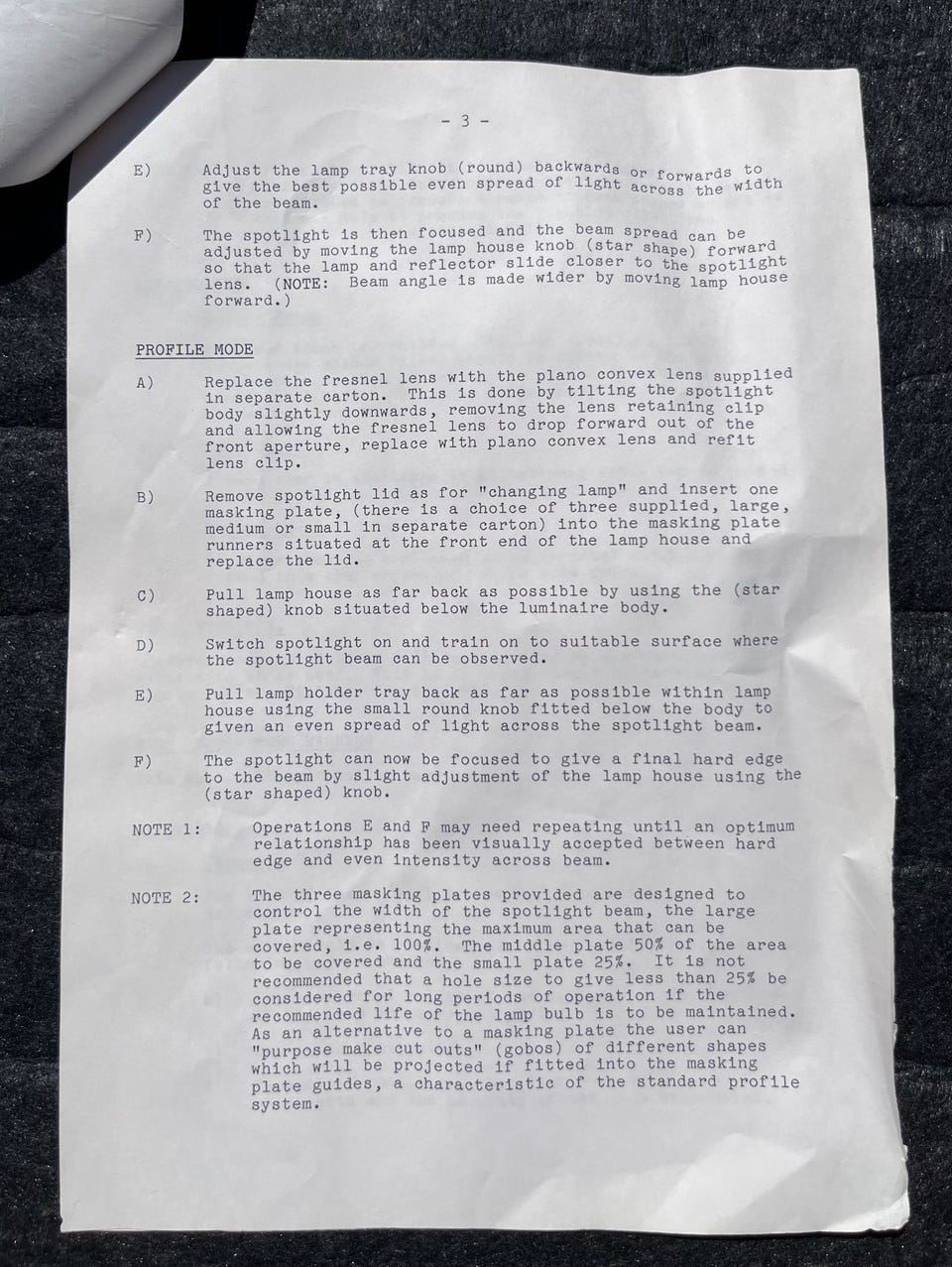 - 3 -

E) Adjust the lamp tray knob (round) backwards or forwards to give the best possible even spread of light across the width of the beam.

F) The spotlight is then focused and the beam spread can be adjusted by moving the lamp house knob (star shape) forward so that the lamp and reflector slide closer to the spotlight lens. (NOTE: Beam angle is made wider by moving lamp house forward.)

PROFILE MODE

A) Replace the fresnel lens with the plano convex lens supplied in separate carton. This is done by tilting the spotlight body slightly downwards, removing the lens retaining clip and allowing the fresnel lens to drop forward out of the front aperture, replace with plano convex lens and refit lens clip.

B) Remove spotlight lid as for "changing lamp" and insert one masking plate, (there is a choice of three supplied, large, medium or small in separate carton) into the masking plate runners situated at the front end of the lamp house and replace the lid.

C) Pull lamp house as far back as possible by using the (star shaped) knob situated below the luminaire body.

D) Switch spotlight on and train on to suitable surface where the spotlight beam can be observed.

E) Pull lamp holder tray back as far as possible within lamp house using the small round knob fitted below the body to given an even spread of light across the spotlight beam.

F) The spotlight can now be focused to give a final hard edge to the beam by slight adjustment of the lamp house using the (star shaped) knob.

NOTE 1: Operations E and F may need repeating until an optimum relationship has been visually accepted between hard edge and even intensity across beam.

NOTE 2: The three masking plates provided are designed to control the width of the spotlight beam, the large plate representing the maximum area that can be covered, i.e. 100%. The middle plate 50% of the area to be covered and the small plate 25%. It is not recommended that a hole size to give less than 25% be considered for long periods of operation if the recommended life of the lamp bulb is to be maintained. As an alternative to a masking plate the user can "purpose make cut outs" (gobos) of different shapes which will be projected if fitted into the masking plate guides, a characteristic of the standard profile system.